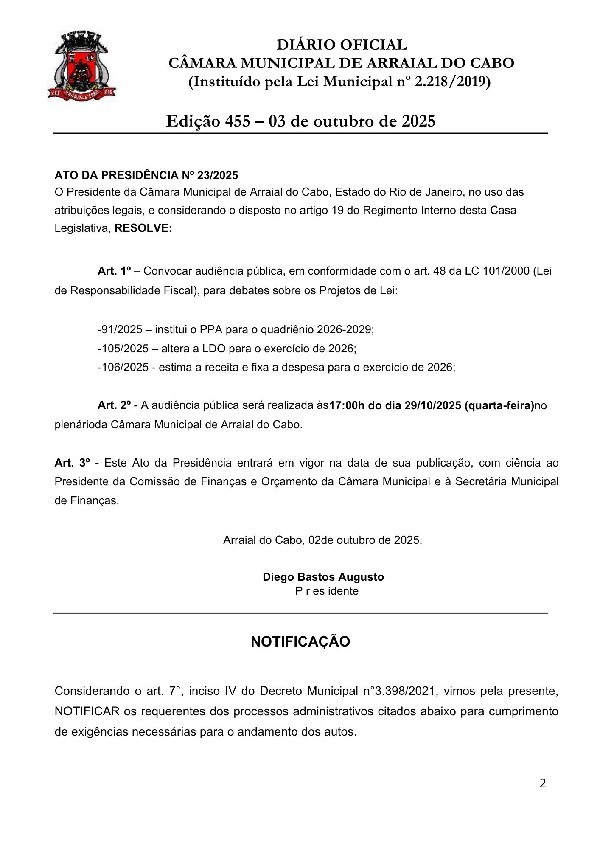 DIÁRIO OFICIAL
CÂMARA MUNICIPAL DE ARRAIAL DO CABO
(Instituído pela Lei Municipal nº 2.218/2019)

Edição 455 – 03 de outubro de 2025

ATO DA PRESIDÊNCIA N° 23/2025
O Presidente da Câmara Municipal de Arraial do Cabo, Estado do Rio de Janeiro, no uso das atribuições legais, e considerando o disposto no artigo 19 do Regimento Interno desta Casa Legislativa, RESOLVE:

Art. 1º – Convocar audiência pública, em conformidade com o art. 48 da LC 101/2000 (Lei de Responsabilidade Fiscal), para debates sobre os Projetos de Lei:

-91/2025 – institui o PPA para o quadriênio 2026-2029;
-105/2025 – altera a LDO para o exercício de 2026;
-106/2025 - estima a receita e fixa a despesa para o exercício de 2026;

Art. 2º - A audiência pública será realizada às17:00h do dia 29/10/2025 (quarta-feira)no plenárioda Câmara Municipal de Arraial do Cabo.

Art. 3º - Este Ato da Presidência entrará em vigor na data de sua publicação, com ciência ao Presidente da Comissão de Finanças e Orçamento da Câmara Municipal e à Secretária Municipal de Finanças.

Arraial do Cabo, 02de outubro de 2025.

Diego Bastos Augusto
P r es idente

NOTIFICAÇÃO

Considerando o art. 7°, inciso IV do Decreto Municipal nº3.398/2021, vimos pela presente, NOTIFICAR os requerentes dos processos administrativos citados abaixo para cumprimento de exigências necessárias para o andamento dos autos.

2